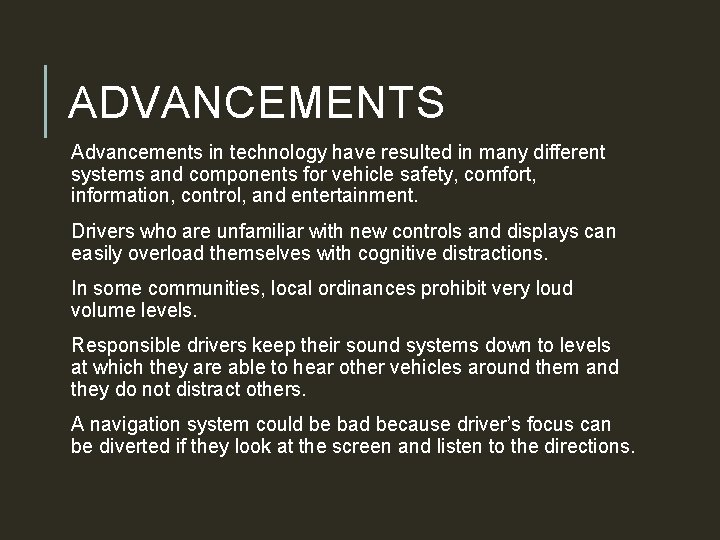 ADVANCEMENTS

Advancements in technology have resulted in many different systems and components for vehicle safety, comfort, information, control, and entertainment.

Drivers who are unfamiliar with new controls and displays can easily overload themselves with cognitive distractions.

In some communities, local ordinances prohibit very loud volume levels.

Responsible drivers keep their sound systems down to levels at which they are able to hear other vehicles around them and they do not distract others.

A navigation system could be bad because driver's focus can be diverted if they look at the screen and listen to the directions.